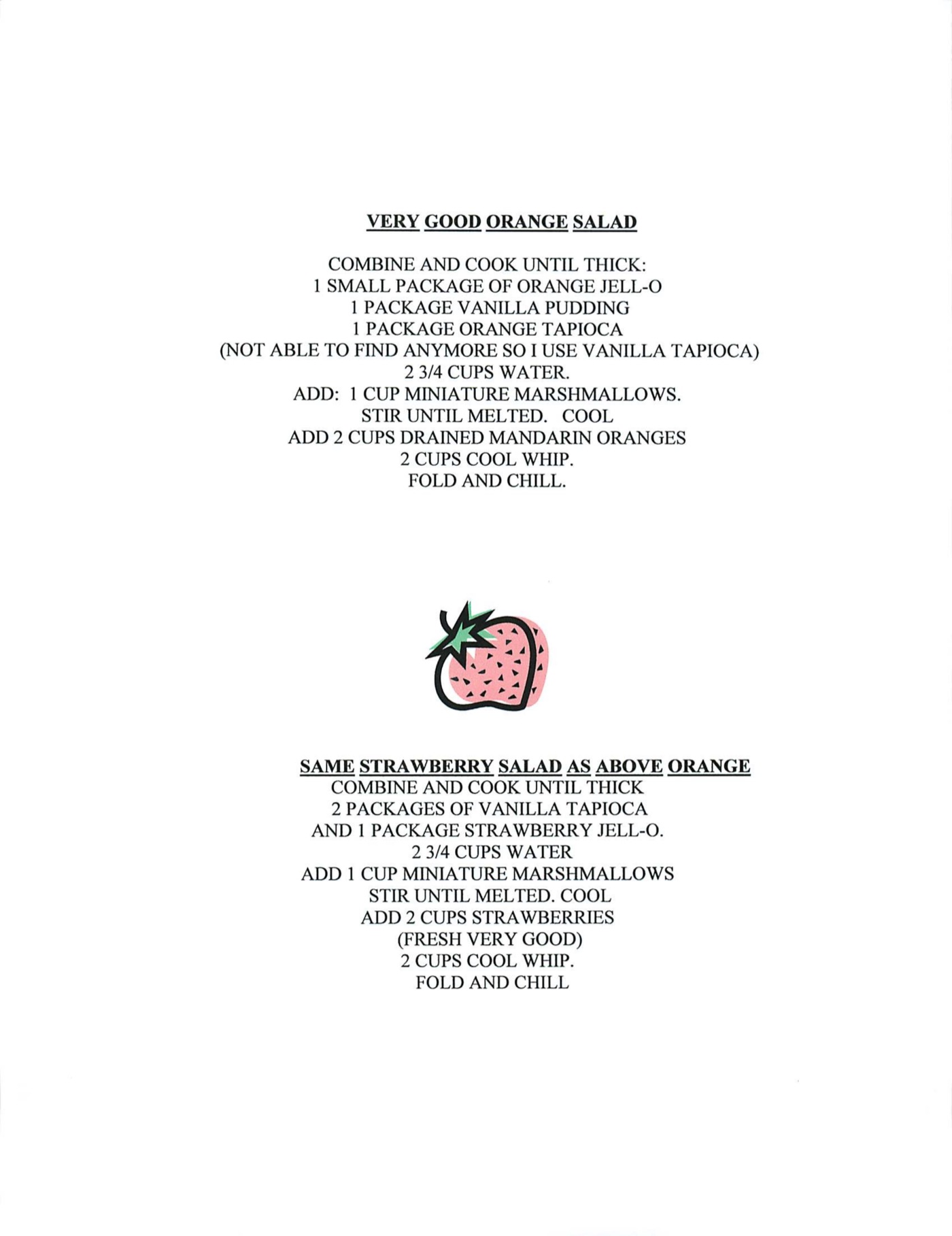 VERY GOOD ORANGE SALAD

COMBINE AND COOK UNTIL THICK:
1 SMALL PACKAGE OF ORANGE JELL-O
1 PACKAGE VANILLA PUDDING
1 PACKAGE ORANGE TAPIOCA
(NOT ABLE TO FIND ANYMORE SO I USE VANILLA TAPIOCA)
2 3/4 CUPS WATER.
ADD: 1 CUP MINIATURE MARSHMALLOWS.
STIR UNTIL MELTED. COOL
ADD 2 CUPS DRAINED MANDARIN ORANGES
2 CUPS COOL WHIP.
FOLD AND CHILL.

SAME STRAWBERRY SALAD AS ABOVE ORANGE
COMBINE AND COOK UNTIL THICK
2 PACKAGES OF VANILLA TAPIOCA
AND 1 PACKAGE STRAWBERRY JELL-O.
2 3/4 CUPS WATER
ADD 1 CUP MINIATURE MARSHMALLOWS
STIR UNTIL MELTED. COOL
ADD 2 CUPS STRAWBERRIES
(FRESH VERY GOOD)
2 CUPS COOL WHIP.
FOLD AND CHILL